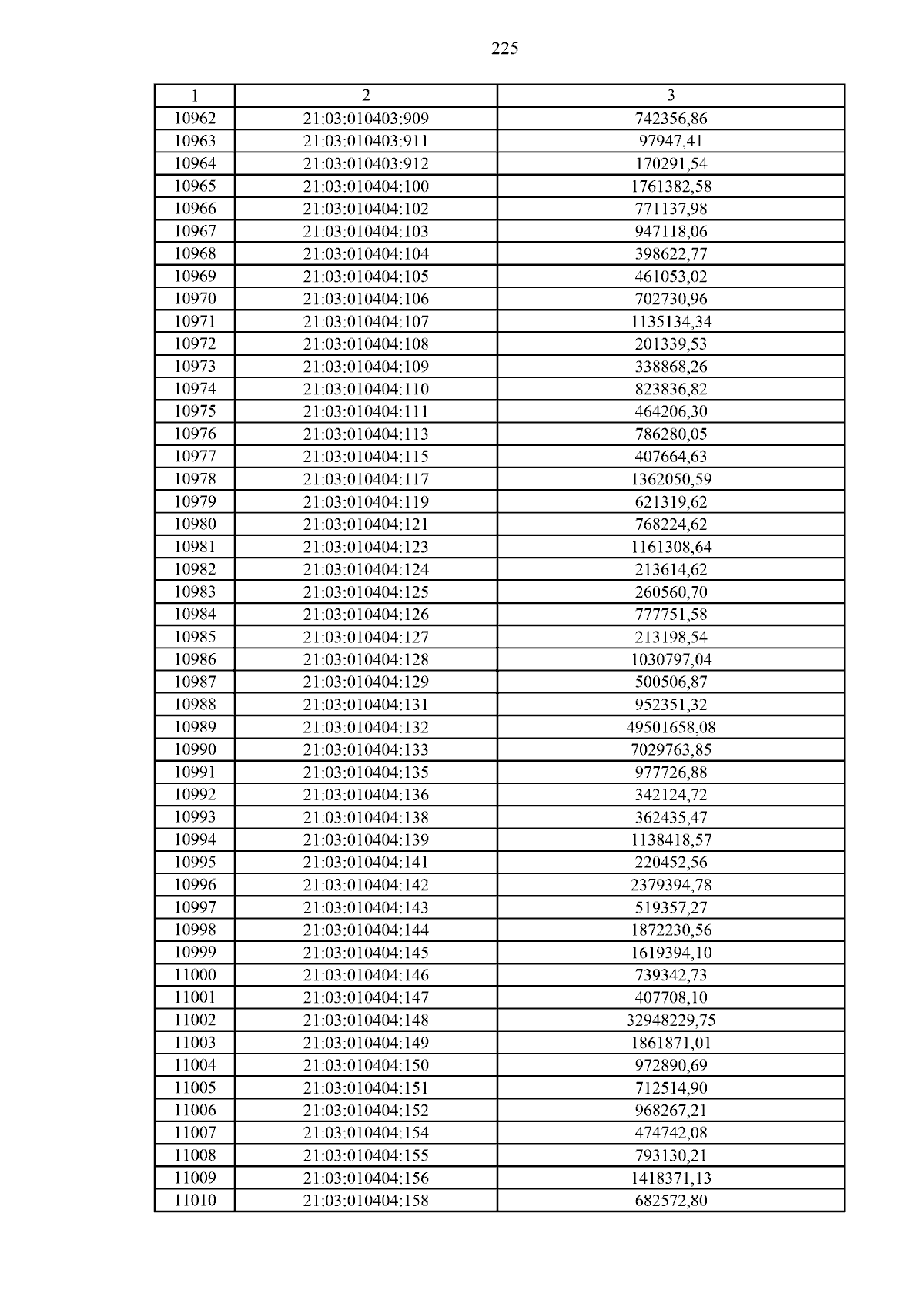 225

| 1 | 2 | 3 |
|---|---|---|
| 10962 | 21:03:010403:909 | 742356,86 |
| 10963 | 21:03:010403:911 | 97947,41 |
| 10964 | 21:03:010403:912 | 170291,54 |
| 10965 | 21:03:010404:100 | 1761382,58 |
| 10966 | 21:03:010404:102 | 771137,98 |
| 10967 | 21:03:010404:103 | 947118,06 |
| 10968 | 21:03:010404:104 | 398622,77 |
| 10969 | 21:03:010404:105 | 461053,02 |
| 10970 | 21:03:010404:106 | 702730,96 |
| 10971 | 21:03:010404:107 | 1135134,34 |
| 10972 | 21:03:010404:108 | 201339,53 |
| 10973 | 21:03:010404:109 | 338868,26 |
| 10974 | 21:03:010404:110 | 823836,82 |
| 10975 | 21:03:010404:111 | 464206,30 |
| 10976 | 21:03:010404:113 | 786280,05 |
| 10977 | 21:03:010404:115 | 407664,63 |
| 10978 | 21:03:010404:117 | 1362050,59 |
| 10979 | 21:03:010404:119 | 621319,62 |
| 10980 | 21:03:010404:121 | 768224,62 |
| 10981 | 21:03:010404:123 | 1161308,64 |
| 10982 | 21:03:010404:124 | 213614,62 |
| 10983 | 21:03:010404:125 | 260560,70 |
| 10984 | 21:03:010404:126 | 777751,58 |
| 10985 | 21:03:010404:127 | 213198,54 |
| 10986 | 21:03:010404:128 | 1030797,04 |
| 10987 | 21:03:010404:129 | 500506,87 |
| 10988 | 21:03:010404:131 | 952351,32 |
| 10989 | 21:03:010404:132 | 49501658,08 |
| 10990 | 21:03:010404:133 | 7029763,85 |
| 10991 | 21:03:010404:135 | 977726,88 |
| 10992 | 21:03:010404:136 | 342124,72 |
| 10993 | 21:03:010404:138 | 362435,47 |
| 10994 | 21:03:010404:139 | 1138418,57 |
| 10995 | 21:03:010404:141 | 220452,56 |
| 10996 | 21:03:010404:142 | 2379394,78 |
| 10997 | 21:03:010404:143 | 519357,27 |
| 10998 | 21:03:010404:144 | 1872230,56 |
| 10999 | 21:03:010404:145 | 1619394,10 |
| 11000 | 21:03:010404:146 | 739342,73 |
| 11001 | 21:03:010404:147 | 407708,10 |
| 11002 | 21:03:010404:148 | 32948229,75 |
| 11003 | 21:03:010404:149 | 1861871,01 |
| 11004 | 21:03:010404:150 | 972890,69 |
| 11005 | 21:03:010404:151 | 712514,90 |
| 11006 | 21:03:010404:152 | 968267,21 |
| 11007 | 21:03:010404:154 | 474742,08 |
| 11008 | 21:03:010404:155 | 793130,21 |
| 11009 | 21:03:010404:156 | 1418371,13 |
| 11010 | 21:03:010404:158 | 682572,80 |